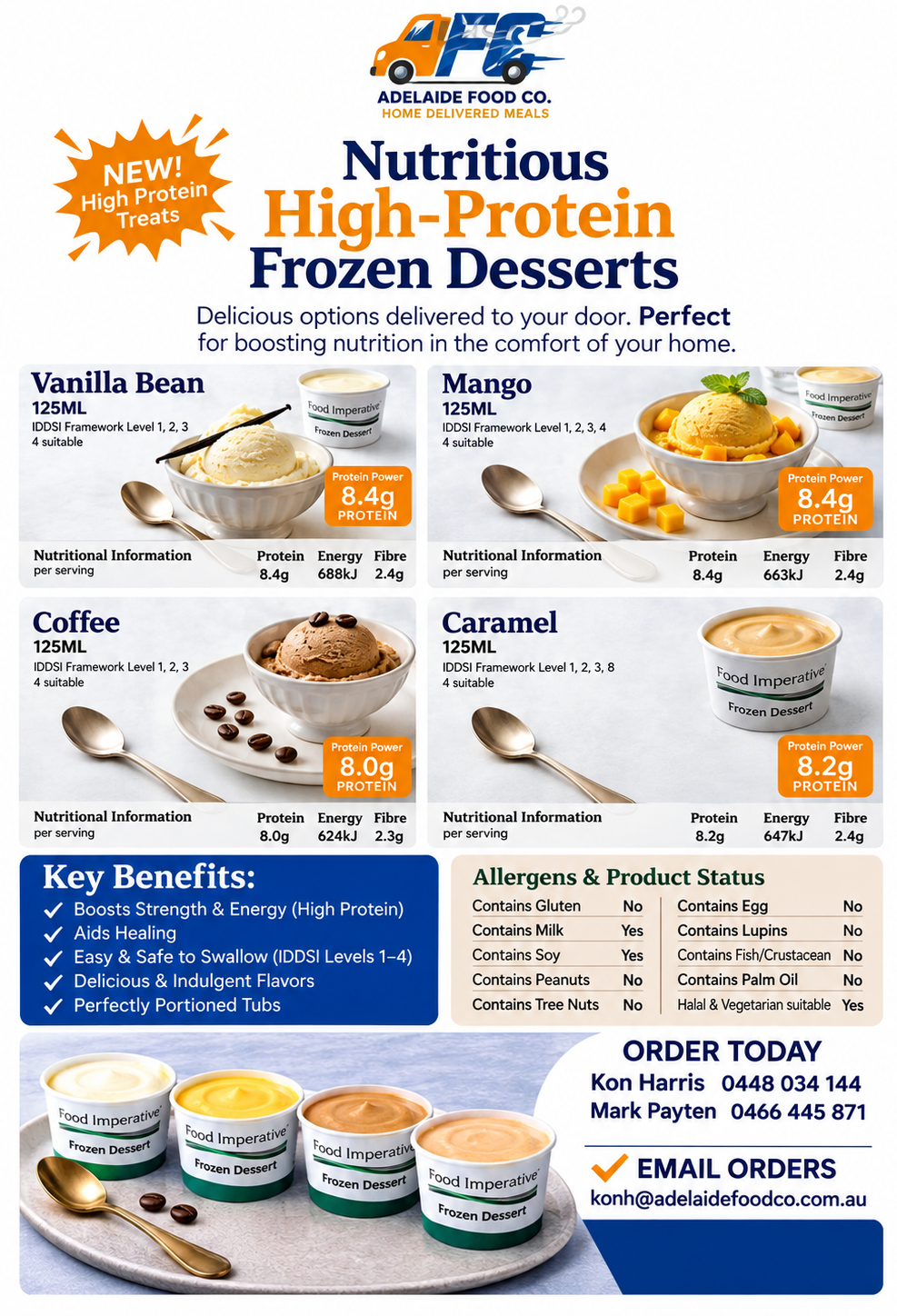 ADELAIDE FOOD CO.
HOME DELIVERED MEALS

NEW!
High Protein
Treats

Nutritious
High-Protein
Frozen Desserts

Delicious options delivered to your door. Perfect for boosting nutrition in the comfort of your home.

Vanilla Bean
125ML
IDDSI Framework Level 1, 2, 3
4 suitable

Food Imperative
Frozen Dessert

Protein Power
8.4g
PROTEIN

Nutritional Information
per serving
Protein 8.4g
Energy 688kJ
Fibre 2.4g

Mango
125ML
IDDSI Framework Level 1, 2, 3, 4
4 suitable

Food Imperative
Frozen Dessert

Protein Power
8.4g
PROTEIN

Nutritional Information
per serving
Protein 8.4g
Energy 663kJ
Fibre 2.4g

Coffee
125ML
IDDSI Framework Level 1, 2, 3
4 suitable

Protein Power
8.0g
PROTEIN

Nutritional Information
per serving
Protein 8.0g
Energy 624kJ
Fibre 2.3g

Caramel
125ML
IDDSI Framework Level 1, 2, 3, 8
4 suitable

Food Imperative
Frozen Dessert

Protein Power
8.2g
PROTEIN

Nutritional Information
per serving
Protein 8.2g
Energy 647kJ
Fibre 2.4g

Key Benefits:
✓ Boosts Strength & Energy (High Protein)
✓ Aids Healing
✓ Easy & Safe to Swallow (IDDSI Levels 1–4)
✓ Delicious & Indulgent Flavors
✓ Perfectly Portioned Tubs

Allergens & Product Status
Contains Gluten No
Contains Milk Yes
Contains Soy Yes
Contains Peanuts No
Contains Tree Nuts No
Contains Egg No
Contains Lupins No
Contains Fish/Crustacean No
Contains Palm Oil No
Halal & Vegetarian suitable Yes

Food Imperative
Frozen Dessert
Food Imperative
Frozen Dessert
Food Imperative
Frozen Dessert
Food Imperative
Frozen Dessert

ORDER TODAY
Kon Harris 0448 034 144
Mark Payten 0466 445 871

✓ EMAIL ORDERS
konh@adelaidefoodco.com.au